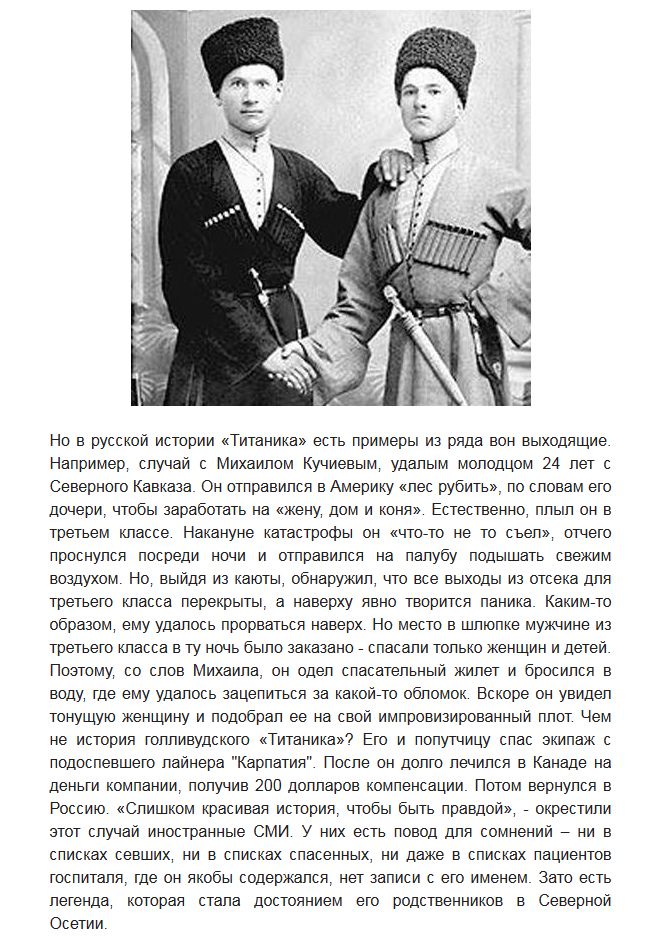 Но в русской истории «Титаника» есть примеры из ряда вон выходящие. Например, случай с Михаилом Кучиевым, удалым молодцом 24 лет с Северного Кавказа. Он отправился в Америку «лес рубить», по словам его дочери, чтобы заработать на «жену, дом и коня». Естественно, плыл он в третьем классе. Накануне катастрофы он «что-то не то съел», отчего проснулся посреди ночи и отправился на палубу подышать свежим воздухом. Но, выйдя из каюты, обнаружил, что все выходы из отсека для третьего класса перекрыты, а наверху явно творится паника. Каким-то образом, ему удалось прорваться наверх. Но место в шлюпке мужчине из третьего класса в ту ночь было заказано - спасали только женщин и детей. Поэтому, со слов Михаила, он одел спасательный жилет и бросился в воду, где ему удалось зацепиться за какой-то обломок. Вскоре он увидел тонущую женщину и подобрал ее на свой импровизированный плот. Чем не история голливудского «Титаника»? Его и попутчицу спас экипаж с подоспевшего лайнера "Карпатия". После он долго лечился в Канаде на деньги компании, получив 200 долларов компенсации. Потом вернулся в Россию. «Слишком красивая история, чтобы быть правдой», - окрестили этот случай иностранные СМИ. У них есть повод для сомнений – ни в списках севших, ни в списках спасенных, ни даже в списках пациентов госпиталя, где он якобы содержался, нет записи с его именем. Зато есть легенда, которая стала достоянием его родственников в Северной Осетии.